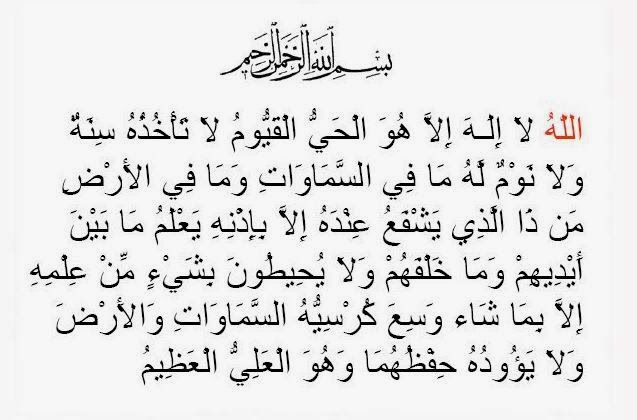 بسم الله الرحمن الرحيم

اللّهُ لاَ إِلَـهَ إِلاَّ هُوَ الْحَيُّ الْقَيُّومُ لاَ تَأْخُذُهُ سِنَةٌ وَلاَ نَوْمٌ لَّهُ مَا فِي السَّمَاوَاتِ وَمَا فِي الأَرْضِ مَن ذَا الَّذِي يَشْفَعُ عِنْدَهُ إِلاَّ بِإِذْنِهِ يَعْلَمُ مَا بَيْنَ أَيْدِيهِمْ وَمَا خَلْفَهُمْ وَلاَ يُحِيطُونَ بِشَيْءٍ مِّنْ عِلْمِهِ إِلاَّ بِمَا شَاء وَسِعَ كُرْسِيُّهُ السَّمَاوَاتِ وَالأَرْضَ وَلاَ يَؤُودُهُ حِفْظُهُمَا وَهُوَ الْعَلِيُّ الْعَظِيمُ